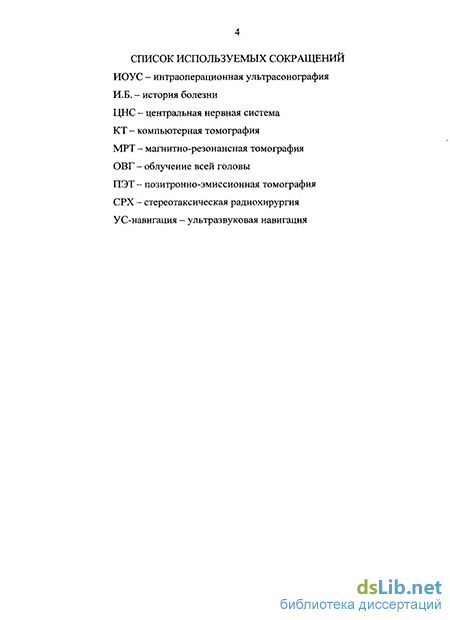 4

СПИСОК ИСПОЛЬЗУЕМЫХ СОКРАЩЕНИЙ

ИОУС – интраоперационная ультрасонография

И.Б. – история болезни

ЦНС – центральная нервная система

КТ – компьютерная томография

МРТ – магнитно-резонансная томография

ОВГ – облучение всей головы

ПЭТ – позитронно-эмиссионная томография

СРХ – стереотаксическая радиохирургия

УС-навигация – ультразвуковая навигация

dsLib.net
библиотека диссертаций